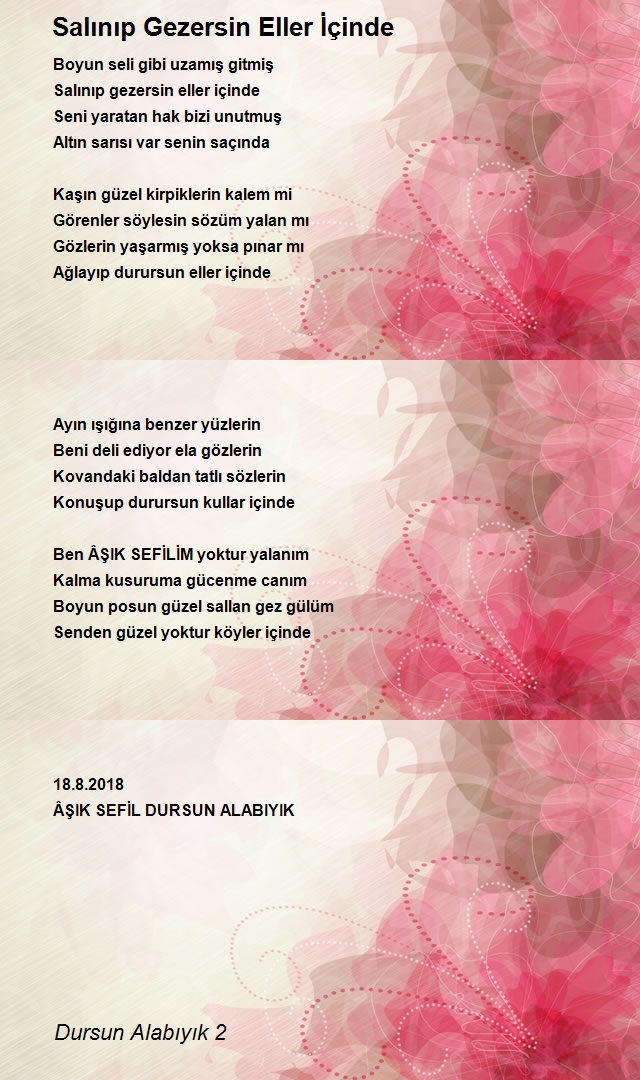 Salınıp Gezersin Eller İçinde

Boyun seli gibi uzamış gitmiş
Salınıp gezersin eller içinde
Seni yaratan hak bizi unutmuş
Altın sarısı var senin saçında

Kaşın güzel kirpiklerin kalem mi
Görenler söylesin sözüm yalan mı
Gözlerin yaşarmış yoksa pınar mı
Ağlayıp durursun eller içinde

Ayın ışığına benzer yüzlerin
Beni deli ediyor ela gözlerin
Kovandaki baldan tatlı sözlerin
Konuşup durursun kullar içinde

Ben ÂŞIK SEFİLİM yoktur yalanım
Kalma kusuruma gücenme canım
Boyun posun güzel sallan gez gülüm
Senden güzel yoktur köyler içinde

18.8.2018
ÂŞIK SEFİL DURSUN ALABIYIK

Dursun Alabıyık 2